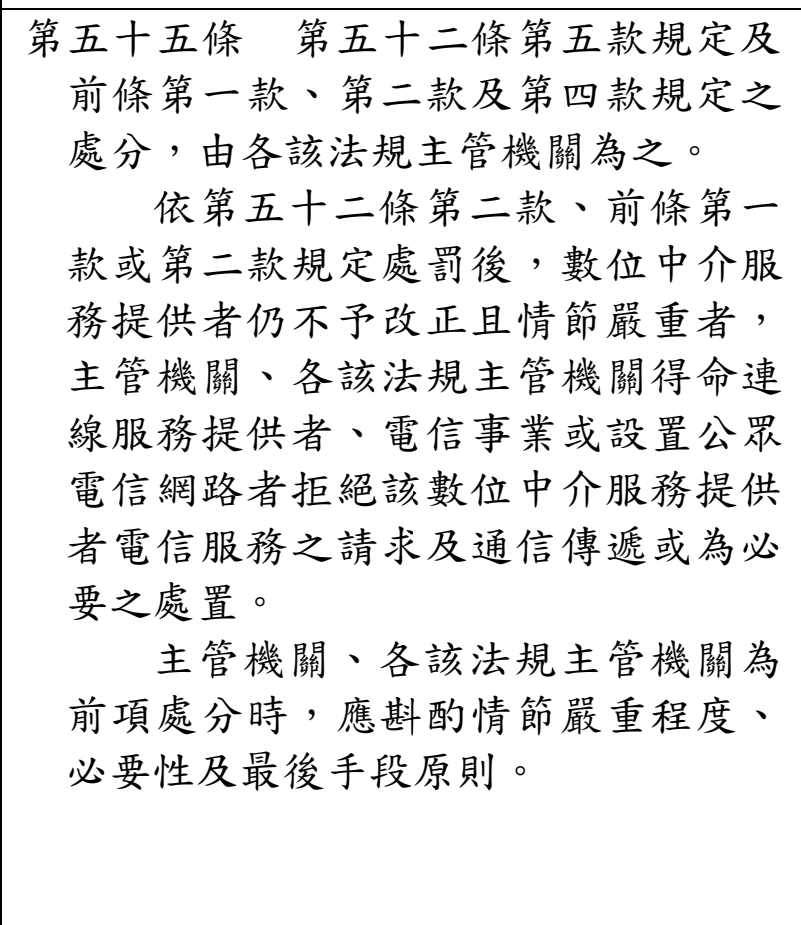 第五十五條　第五十二條第五款規定及前條第一款、第二款及第四款規定之處分，由各該法規主管機關為之。

依第五十二條第二款、前條第一款或第二款規定處罰後，數位中介服務提供者仍不予改正且情節嚴重者，主管機關、各該法規主管機關得命連線服務提供者、電信事業或設置公眾電信網路者拒絕該數位中介服務提供者電信服務之請求及通信傳遞或為必要之處置。

主管機關、各該法規主管機關為前項處分時，應斟酌情節嚴重程度、必要性及最後手段原則。